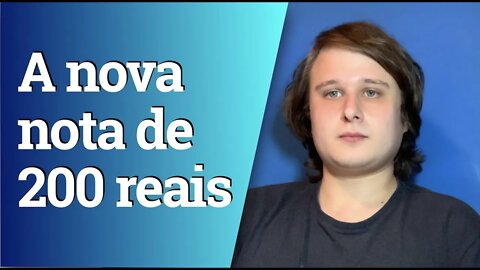 A nova nota de 200 reais